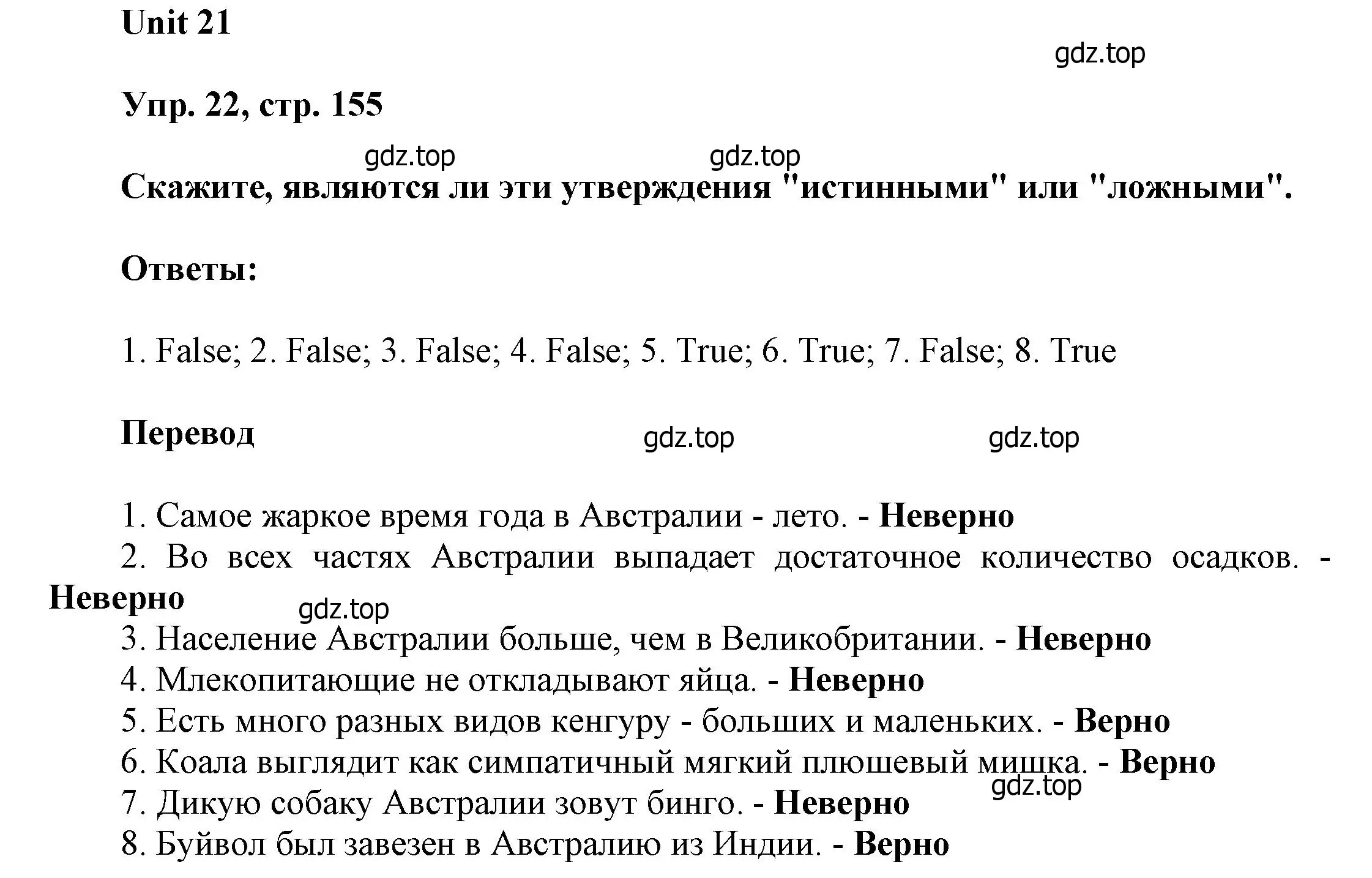 Unit 21

gdz.top

Упр. 22, стр. 155

gdz.top gdz.top

Скажите, являются ли эти утверждения "истинными" или "ложными".

Ответы:

1. False; 2. False; 3. False; 4. False; 5. True; 6. True; 7. False; 8. True

Перевод

gdz.top gdz.top

1. Самое жаркое время года в Австралии - лето. - Неверно
2. Во всех частях Австралии выпадает достаточное количество осадков. - Неверно

gdz.top

3. Население Австралии больше, чем в Великобритании. - Неверно
4. Млекопитающие не откладывают яйца. - Неверно
5. Есть много разных видов кенгуру - больших и маленьких. - Верно
6. Коала выглядит как симпатичный мягкий плюшевый мишка. - Верно

gdz.top

7. Дикую собаку Австралии зовут бинго. - Неверно
8. Буйвол был завезен в Австралию из Индии. - Верно